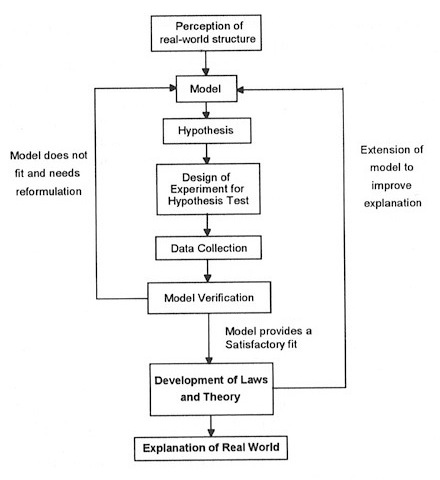 Perception of real-world structure

Model

Hypothesis

Model does not fit and needs reformulation

Extension of model to improve explanation

Design of Experiment for Hypothesis Test

Data Collection

Model Verification

Model provides a Satisfactory fit

Development of Laws and Theory

Explanation of Real World